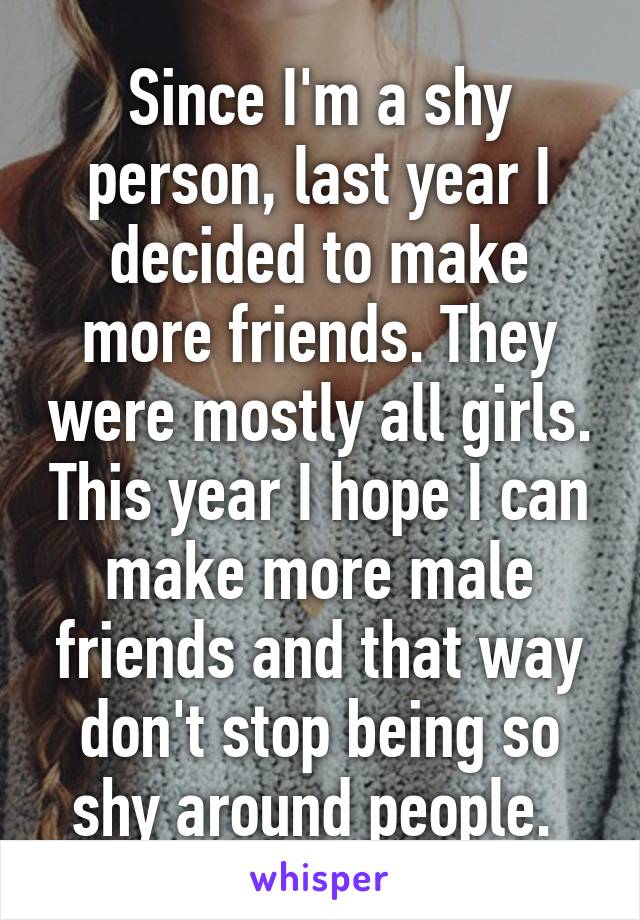 Since I'm a shy person, last year I decided to make more friends. They were mostly all girls. This year I hope I can make more male friends and that way don't stop being so shy around people.

whisper